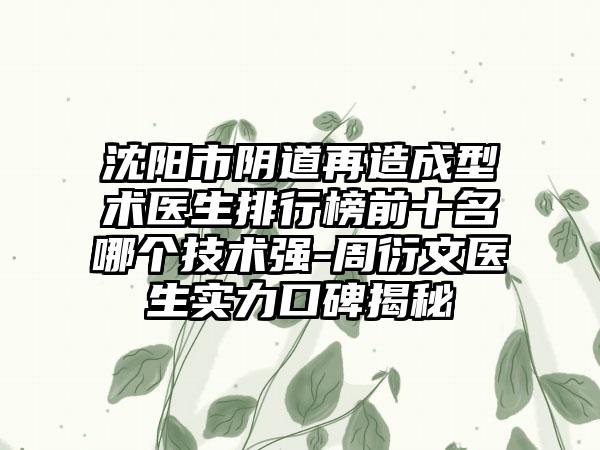 沈阳市阴道再造成型术医生排行榜前十名哪个技术强-周衍文医生实力口碑揭秘